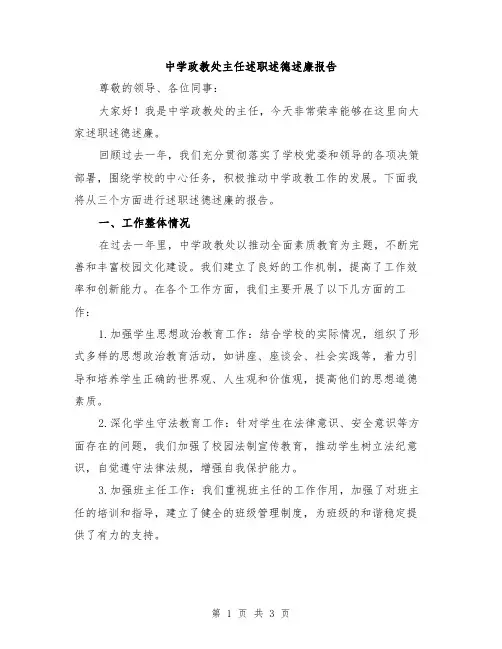 中学政教处主任述职述德述廉报告

尊敬的领导、各位同事：

大家好！我是中学政教处的主任，今天非常荣幸能够在这里向大家述职述德述廉。

回顾过去一年，我们充分贯彻落实了学校党委和领导的各项决策部署，围绕学校的中心任务，积极推动中学政教工作的发展。下面我将从三个方面进行述职述德述廉的报告。

一、工作整体情况

在过去一年里，中学政教处以推动全面素质教育为主题，不断完善和丰富校园文化建设。我们建立了良好的工作机制，提高了工作效率和创新能力。在各个工作方面，我们主要开展了以下几方面的工作：

1.加强学生思想政治教育工作：结合学校的实际情况，组织了形式多样的思想政治教育活动，如讲座、座谈会、社会实践等，着力引导和培养学生正确的世界观、人生观和价值观，提高他们的思想道德素质。

2.深化学生守法教育工作：针对学生在法律意识、安全意识等方面存在的问题，我们加强了校园法制宣传教育，推动学生树立法纪意识，自觉遵守法律法规，增强自我保护能力。

3.加强班主任工作：我们重视班主任的工作作用，加强了对班主任的培训和指导，建立了健全的班级管理制度，为班级的和谐稳定提供了有力的支持。

第 1 页 共 3 页